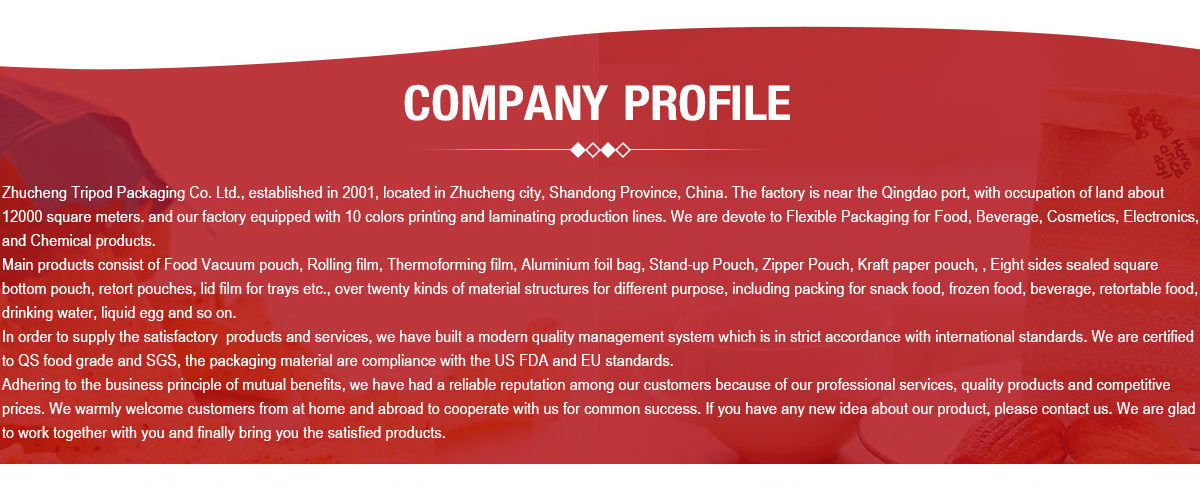 COMPANY PROFILE

Zhucheng Tripod Packaging Co. Ltd., established in 2001, located in Zhucheng city, Shandong Province, China. The factory is near the Qingdao port, with occupation of land about 12000 square meters. and our factory equipped with 10 colors printing and laminating production lines. We are devote to Flexible Packaging for Food, Beverage, Cosmetics, Electronics, and Chemical products.

Main products consist of Food Vacuum pouch, Rolling film, Thermoforming film, Aluminium foil bag, Stand-up Pouch, Zipper Pouch, Kraft paper pouch, , Eight sides sealed square bottom pouch, retort pouches, lid film for trays etc., over twenty kinds of material structures for different purpose, including packing for snack food, frozen food, beverage, retortable food, drinking water, liquid egg and so on.

In order to supply the satisfactory  products and services, we have built a modern quality management system which is in strict accordance with international standards. We are certified to QS food grade and SGS, the packaging material are compliance with the US FDA and EU standards.

Adhering to the business principle of mutual benefits, we have had a reliable reputation among our customers because of our professional services, quality products and competitive prices. We warmly welcome customers from at home and abroad to cooperate with us for common success. If you have any new idea about our product, please contact us. We are glad to work together with you and finally bring you the satisfied products.